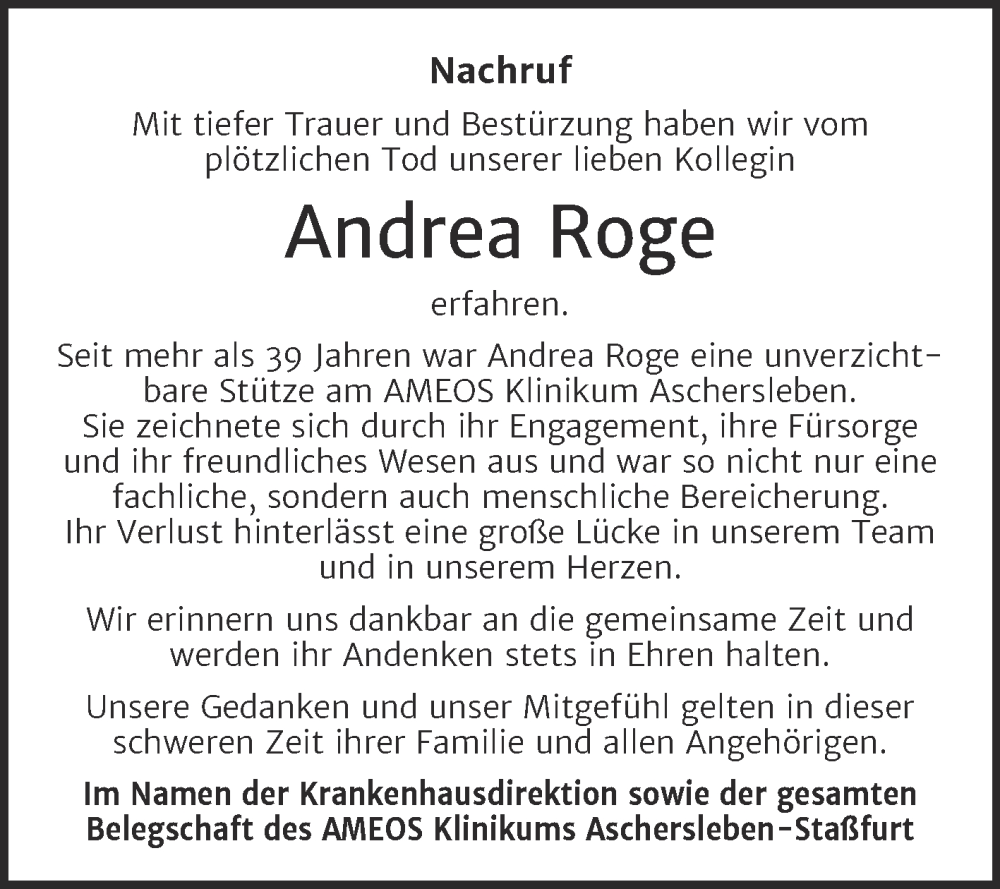 Nachruf

Mit tiefer Trauer und Bestürzung haben wir vom plötzlichen Tod unserer lieben Kollegin

Andrea Roge

erfahren.

Seit mehr als 39 Jahren war Andrea Roge eine unverzichtbare Stütze am AMEOS Klinikum Aschersleben. Sie zeichnete sich durch ihr Engagement, ihre Fürsorge und ihr freundliches Wesen aus und war so nicht nur eine fachliche, sondern auch menschliche Bereicherung. Ihr Verlust hinterlässt eine große Lücke in unserem Team und in unserem Herzen.

Wir erinnern uns dankbar an die gemeinsame Zeit und werden ihr Andenken stets in Ehren halten.

Unsere Gedanken und unser Mitgefühl gelten in dieser schweren Zeit ihrer Familie und allen Angehörigen.

Im Namen der Krankenhausdirektion sowie der gesamten Belegschaft des AMEOS Klinikums Aschersleben-Staßfurt